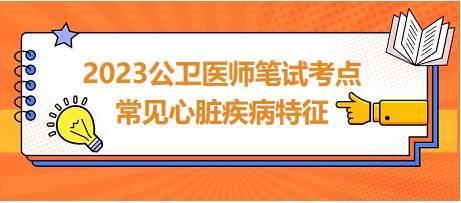 2023公卫医师笔试考点
常见心脏疾病特征